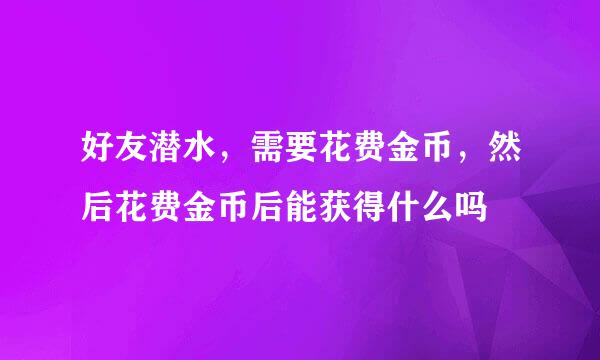 好友潜水，需要花费金币，然后花费金币后能获得什么吗